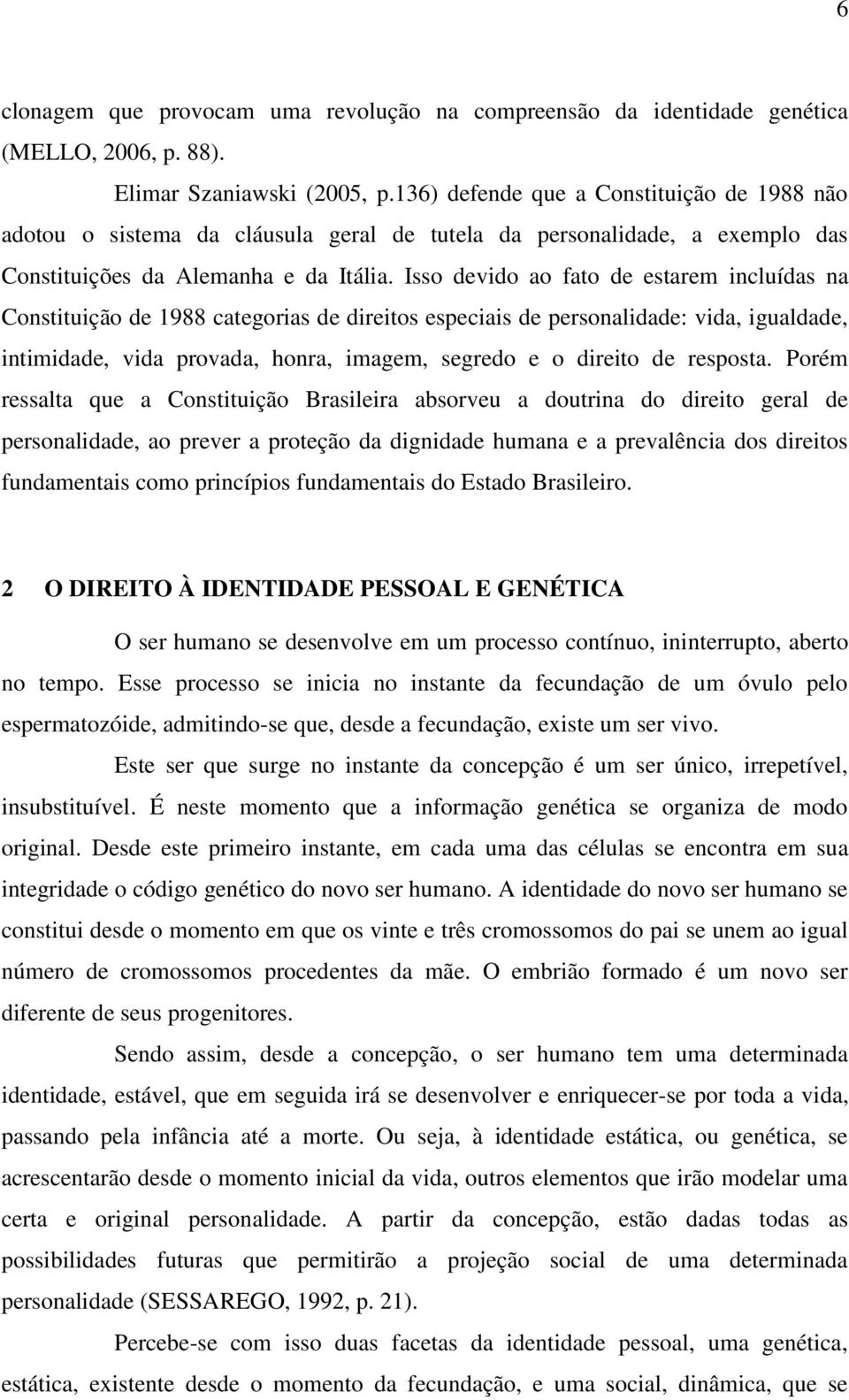 6

clonagem que provocam uma revolução na compreensão da identidade genética (MELLO, 2006, p. 88).

Elimar Szaniawski (2005, p.136) defende que a Constituição de 1988 não adotou o sistema da cláusula geral de tutela da personalidade, a exemplo das Constituições da Alemanha e da Itália. Isso devido ao fato de estarem incluídas na Constituição de 1988 categorias de direitos especiais de personalidade: vida, igualdade, intimidade, vida provada, honra, imagem, segredo e o direito de resposta. Porém ressalta que a Constituição Brasileira absorveu a doutrina do direito geral de personalidade, ao prever a proteção da dignidade humana e a prevalência dos direitos fundamentais como princípios fundamentais do Estado Brasileiro.

2 O DIREITO À IDENTIDADE PESSOAL E GENÉTICA

O ser humano se desenvolve em um processo contínuo, ininterrupto, aberto no tempo. Esse processo se inicia no instante da fecundação de um óvulo pelo espermatozóide, admitindo-se que, desde a fecundação, existe um ser vivo.

Este ser que surge no instante da concepção é um ser único, irrepetível, insubstituível. É neste momento que a informação genética se organiza de modo original. Desde este primeiro instante, em cada uma das células se encontra em sua integridade o código genético do novo ser humano. A identidade do novo ser humano se constitui desde o momento em que os vinte e três cromossomos do pai se unem ao igual número de cromossomos procedentes da mãe. O embrião formado é um novo ser diferente de seus progenitores.

Sendo assim, desde a concepção, o ser humano tem uma determinada identidade, estável, que em seguida irá se desenvolver e enriquecer-se por toda a vida, passando pela infância até a morte. Ou seja, à identidade estática, ou genética, se acrescentarão desde o momento inicial da vida, outros elementos que irão modelar uma certa e original personalidade. A partir da concepção, estão dadas todas as possibilidades futuras que permitirão a projeção social de uma determinada personalidade (SESSAREGO, 1992, p. 21).

Percebe-se com isso duas facetas da identidade pessoal, uma genética, estática, existente desde o momento da fecundação, e uma social, dinâmica, que se